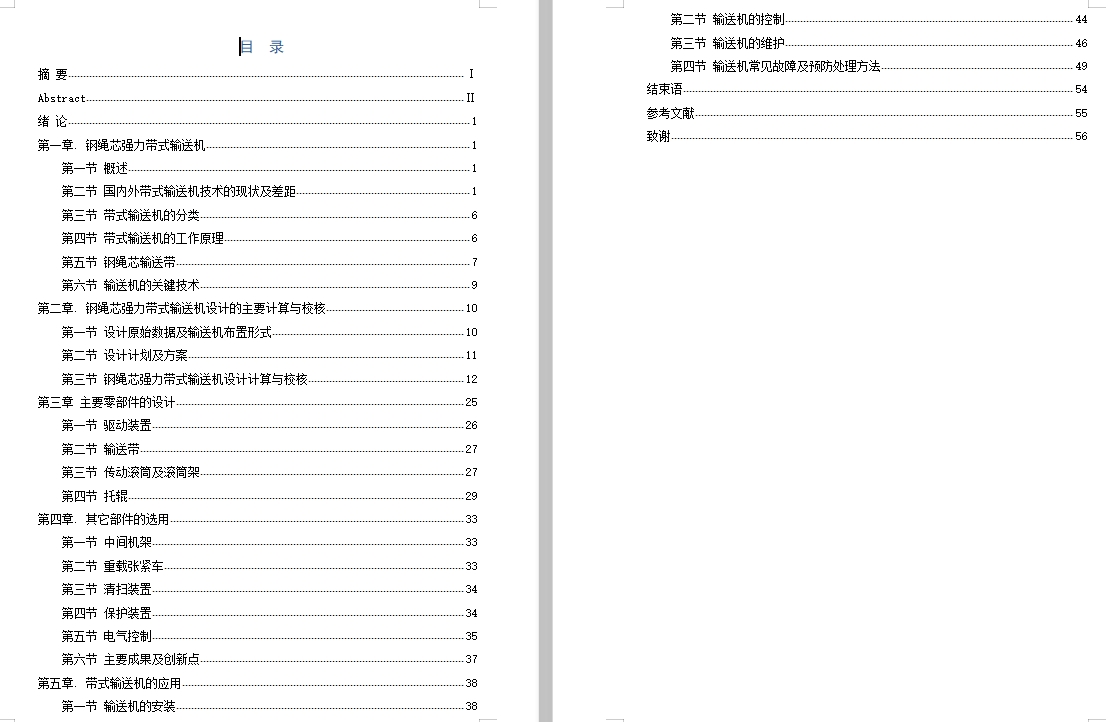 目 录

摘 要 I
Abstract II
绪 论 1
第一章. 钢绳芯强力带式输送机 1
第一节 概述 1
第二节 国内外带式输送机技术的现状及差距 1
第三节 带式输送机的分类 6
第四节 带式输送机的工作原理 6
第五节 钢绳芯输送带 7
第六节 输送机的关键技术 9
第二章. 钢绳芯强力带式输送机设计的主要计算与校核 10
第一节 设计原始数据及输送机布置形式 10
第二节 设计计划及方案 11
第三节 钢绳芯强力带式输送机设计计算与校核 12
第三章 主要零部件的设计 25
第一节 驱动装置 26
第二节 输送带 27
第三节 传动滚筒及滚筒架 27
第四节 托辊 29
第四章. 其它部件的选用 33
第一节 中间机架 33
第二节 重载张紧车 33
第三节 清扫装置 34
第四节 保护装置 34
第五节 电气控制 35
第六节 主要成果及创新点 37
第五章. 带式输送机的应用 38
第一节 输送机的安装 38

第二节 输送机的控制 44
第三节 输送机的维护 46
第四节 输送机常见故障及预防处理方法 49
结束语 54
参考文献 55
致谢 56